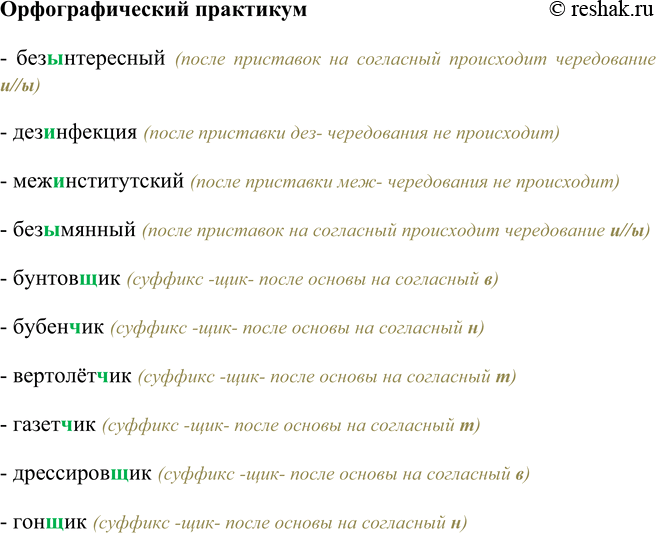 Орфографический практикум © reshak.ru

- безынтересный (после приставок на согласный происходит чередование и//ы)

- дезинфекция (после приставки дез- чередования не происходит)

- межинститутский (после приставки меж- чередования не происходит)

- безымянный (после приставок на согласный происходит чередование и//ы)

- бунтовщик (суффикс -щик- после основы на согласный в)

- бубенчик (суффикс -щик- после основы на согласный н)

- вертолётчик (суффикс -щик- после основы на согласный т)

- газетчик (суффикс -щик- после основы на согласный т)

- дрессировщик (суффикс -щик- после основы на согласный в)

- гонщик (суффикс -щик- после основы на согласный н)